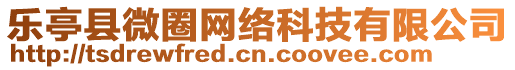 乐亭县微圈网络科技有限公司
http://tsdrewfred.cn.coovee.com